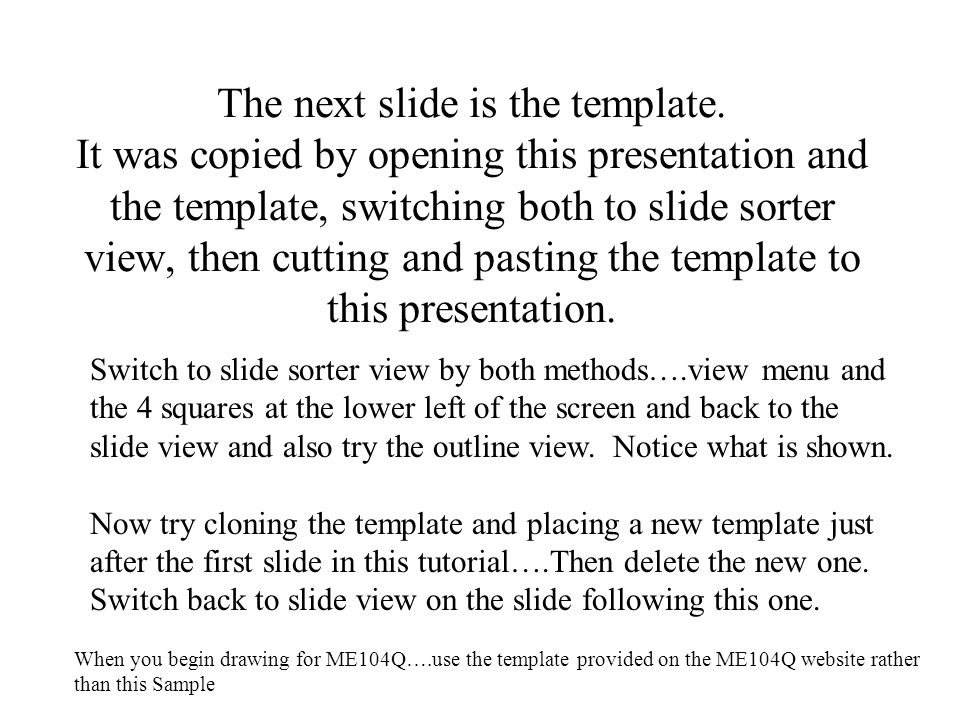 The next slide is the template.
It was copied by opening this presentation and the template, switching both to slide sorter view, then cutting and pasting the template to this presentation.

Switch to slide sorter view by both methods….view menu and the 4 squares at the lower left of the screen and back to the slide view and also try the outline view. Notice what is shown.

Now try cloning the template and placing a new template just after the first slide in this tutorial….Then delete the new one. Switch back to slide view on the slide following this one.

When you begin drawing for ME104Q….use the template provided on the ME104Q website rather than this Sample